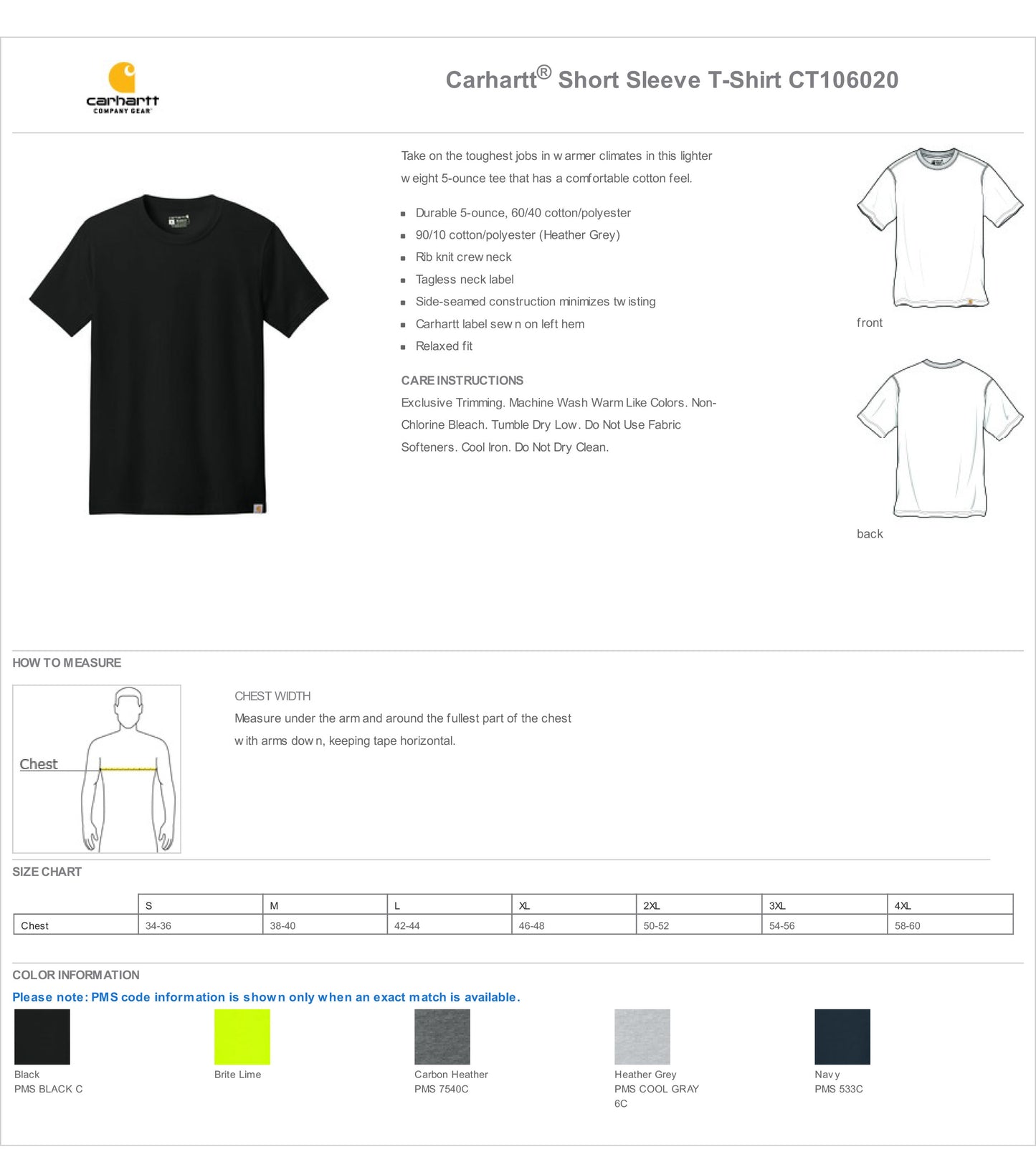 carhartt
COMPANY GEAR

Carhartt® Short Sleeve T-Shirt CT106020

Take on the toughest jobs in warmer climates in this lighter weight 5-ounce tee that has a comfortable cotton feel.

- Durable 5-ounce, 60/40 cotton/polyester
- 90/10 cotton/polyester (Heather Grey)
- Rib knit crew neck
- Tagless neck label
- Side-seamed construction minimizes twisting
- Carhartt label sewn on left hem
- Relaxed fit

CARE INSTRUCTIONS
Exclusive Trimming. Machine Wash Warm Like Colors. Non-Chlorine Bleach. Tumble Dry Low. Do Not Use Fabric Softeners. Cool Iron. Do Not Dry Clean.

front

back

HOW TO MEASURE

Chest

CHEST WIDTH
Measure under the arm and around the fullest part of the chest with arms down, keeping tape horizontal.

SIZE CHART

| | S | M | L | XL | 2XL | 3XL | 4XL |
|---|---|---|---|---|---|---|---|
| Chest | 34-36 | 38-40 | 42-44 | 46-48 | 50-52 | 54-56 | 58-60 |

COLOR INFORMATION
Please note: PMS code information is shown only when an exact match is available.

Black
PMS BLACK C

Brite Lime

Carbon Heather
PMS 7540C

Heather Grey
PMS COOL GRAY 6C

Navy
PMS 533C